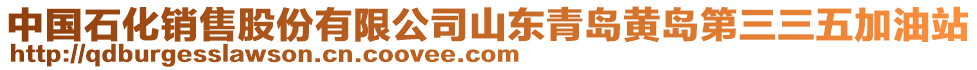 中国石化销售股份有限公司山东青岛黄岛第三三五加油站
http://qdburgesslawson.cn.coovee.com